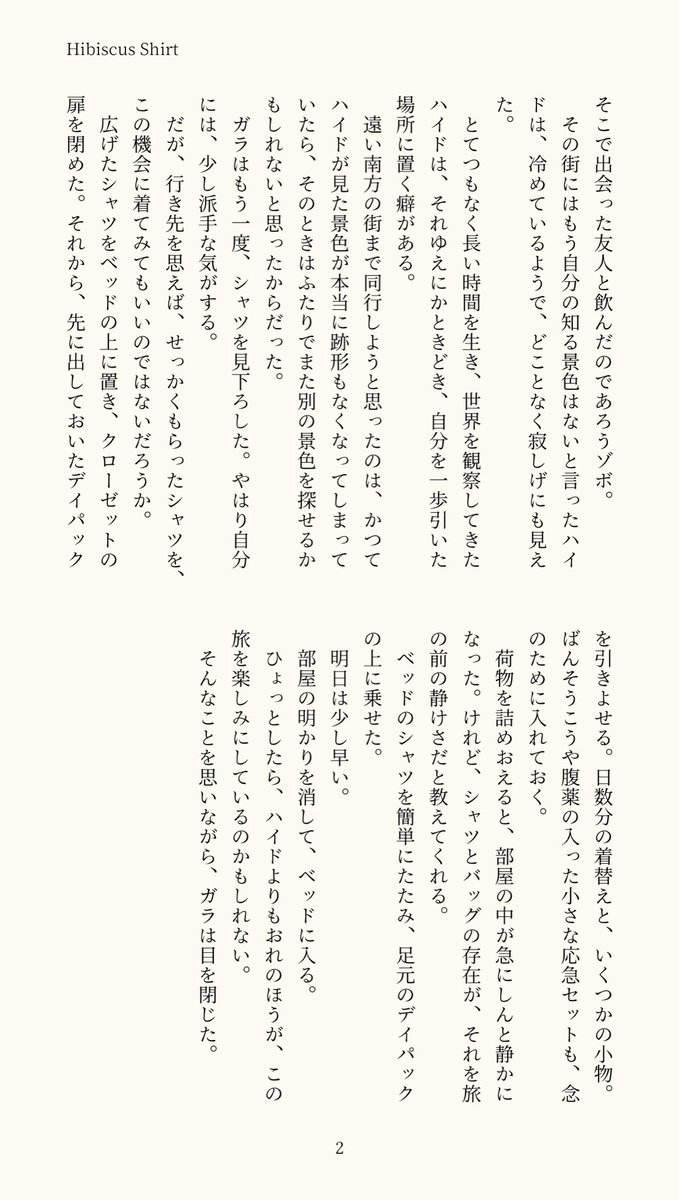 Hibiscus Shirt

そこで出会った友人と飲んだのであろうゾボ。

その街にはもう自分の知る景色はないと言ったハイドは、冷めているようで、どことなく寂しげにも見えた。

とてつもなく長い時間を生き、世界を観察してきたハイドは、それゆえにかときどき、自分を一歩引いた場所に置く癖がある。

遠い南方の街まで同行しようと思ったのは、かつてハイドが見た景色が本当に跡形もなくなってしまっていたら、そのときはふたりでまた別の景色を探せるかもしれないと思ったからだった。

ガラはもう一度、シャツを見下ろした。やはり自分には、少し派手な気がする。

だが、行き先を思えば、せっかくもらったシャツを、この機会に着てみてもいいのではないだろうか。

広げたシャツをベッドの上に置き、クローゼットの扉を閉めた。それから、先に出しておいたデイパックを引きよせる。日数分の着替えと、いくつかの小物。ばんそうこうや腹薬の入った小さな応急セットも、念のために入れておく。

荷物を詰めおえると、部屋の中が急にしんと静かになった。けれど、シャツとバッグの存在が、それを旅の前の静けさだと教えてくれる。

ベッドのシャツを簡単にたたみ、足元のデイパックの上に乗せた。

明日は少し早い。

部屋の明かりを消して、ベッドに入る。

ひょっとしたら、ハイドよりもおれのほうが、この旅を楽しみにしているのかもしれない。

そんなことを思いながら、ガラは目を閉じた。

2